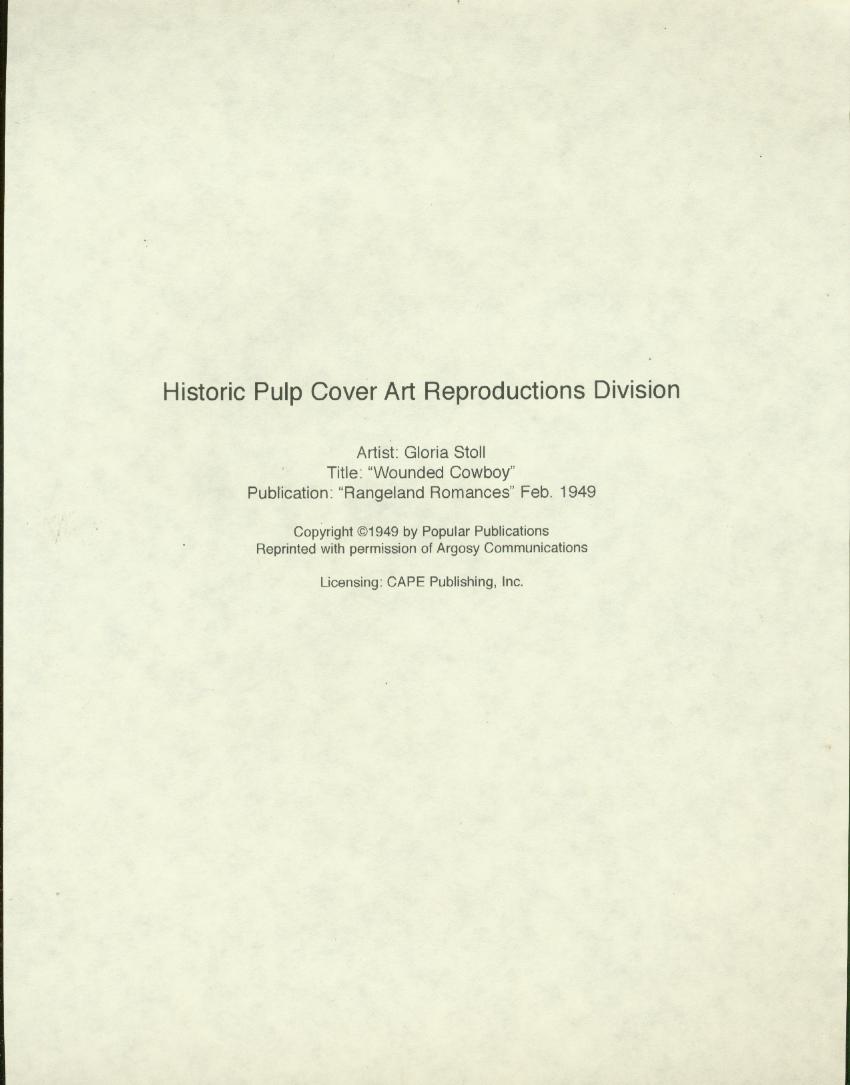 Historic Pulp Cover Art Reproductions Division

Artist: Gloria Stoll
Title: "Wounded Cowboy"
Publication: "Rangeland Romances" Feb. 1949

Copyright ©1949 by Popular Publications
Reprinted with permission of Argosy Communications

Licensing: CAPE Publishing, Inc.